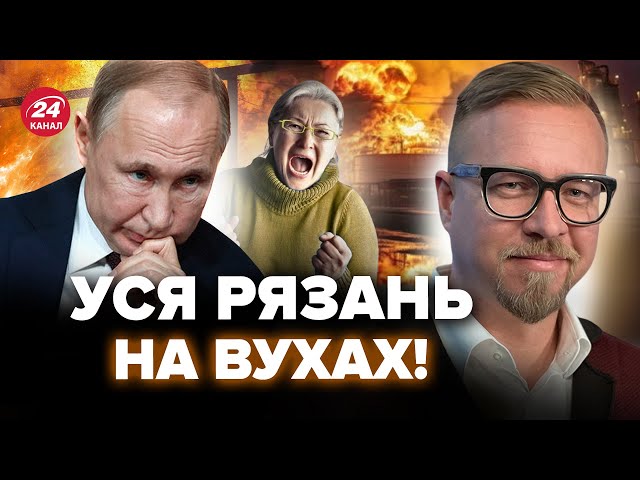 24
КАНАЛ

УСЯ РЯЗАНЬ
НА ВУХАХ!